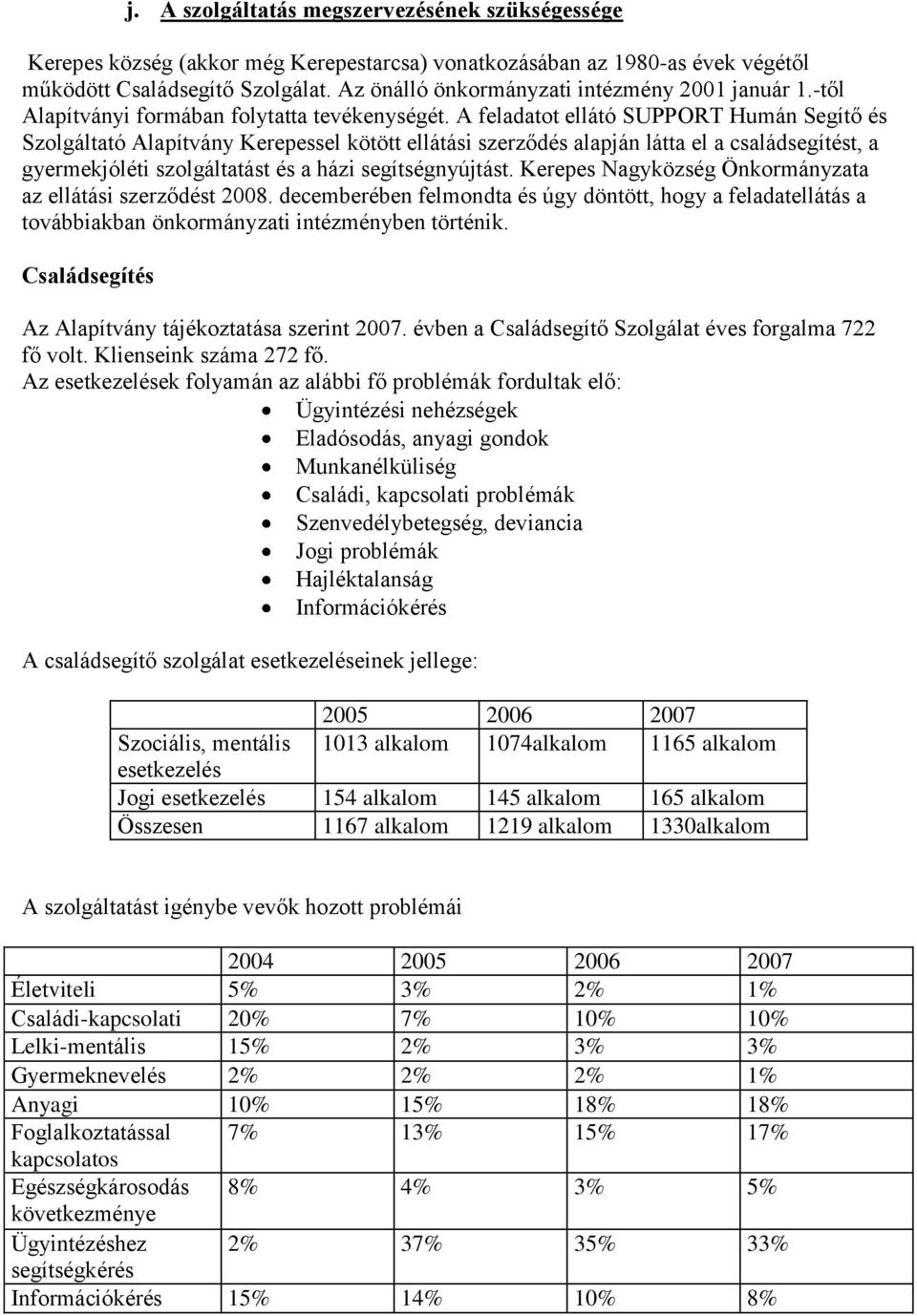 j. A szolgáltatás megszervezésének szükségessége

Kerepes község (akkor még Kerepestarcsa) vonatkozásában az 1980-as évek végétől működött Családsegítő Szolgálat. Az önálló önkormányzati intézmény 2001 január 1.-től Alapítványi formában folytatta tevékenységét. A feladatot ellátó SUPPORT Humán Segítő és Szolgáltató Alapítvány Kerepessel kötött ellátási szerződés alapján látta el a családsegítést, a gyermekjóléti szolgáltatást és a házi segítségnyújtást. Kerepes Nagyközség Önkormányzata az ellátási szerződést 2008. decemberében felmondta és úgy döntött, hogy a feladatellátás a továbbiakban önkormányzati intézményben történik.

Családsegítés

Az Alapítvány tájékoztatása szerint 2007. évben a Családsegítő Szolgálat éves forgalma 722 fő volt. Klienseink száma 272 fő.
Az esetkezelések folyamán az alábbi fő problémák fordultak elő:
Ügyintézési nehézségek
Eladósodás, anyagi gondok
Munkanélküliség
Családi, kapcsolati problémák
Szenvedélybetegség, deviancia
Jogi problémák
Hajléktalanság
Információkérés

A családsegítő szolgálat esetkezeléseinek jellege:

| | 2005 | 2006 | 2007 |
|---|---|---|---|
| Szociális, mentális esetkezelés | 1013 alkalom | 1074alkalom | 1165 alkalom |
| Jogi esetkezelés | 154 alkalom | 145 alkalom | 165 alkalom |
| Összesen | 1167 alkalom | 1219 alkalom | 1330alkalom |

A szolgáltatást igénybe vevők hozott problémái

| | 2004 | 2005 | 2006 | 2007 |
|---|---|---|---|---|
| Életviteli | 5% | 3% | 2% | 1% |
| Családi-kapcsolati | 20% | 7% | 10% | 10% |
| Lelki-mentális | 15% | 2% | 3% | 3% |
| Gyermeknevelés | 2% | 2% | 2% | 1% |
| Anyagi | 10% | 15% | 18% | 18% |
| Foglalkoztatással kapcsolatos | 7% | 13% | 15% | 17% |
| Egészségkárosodás következménye | 8% | 4% | 3% | 5% |
| Ügyintézéshez segítségkérés | 2% | 37% | 35% | 33% |
| Információkérés | 15% | 14% | 10% | 8% |